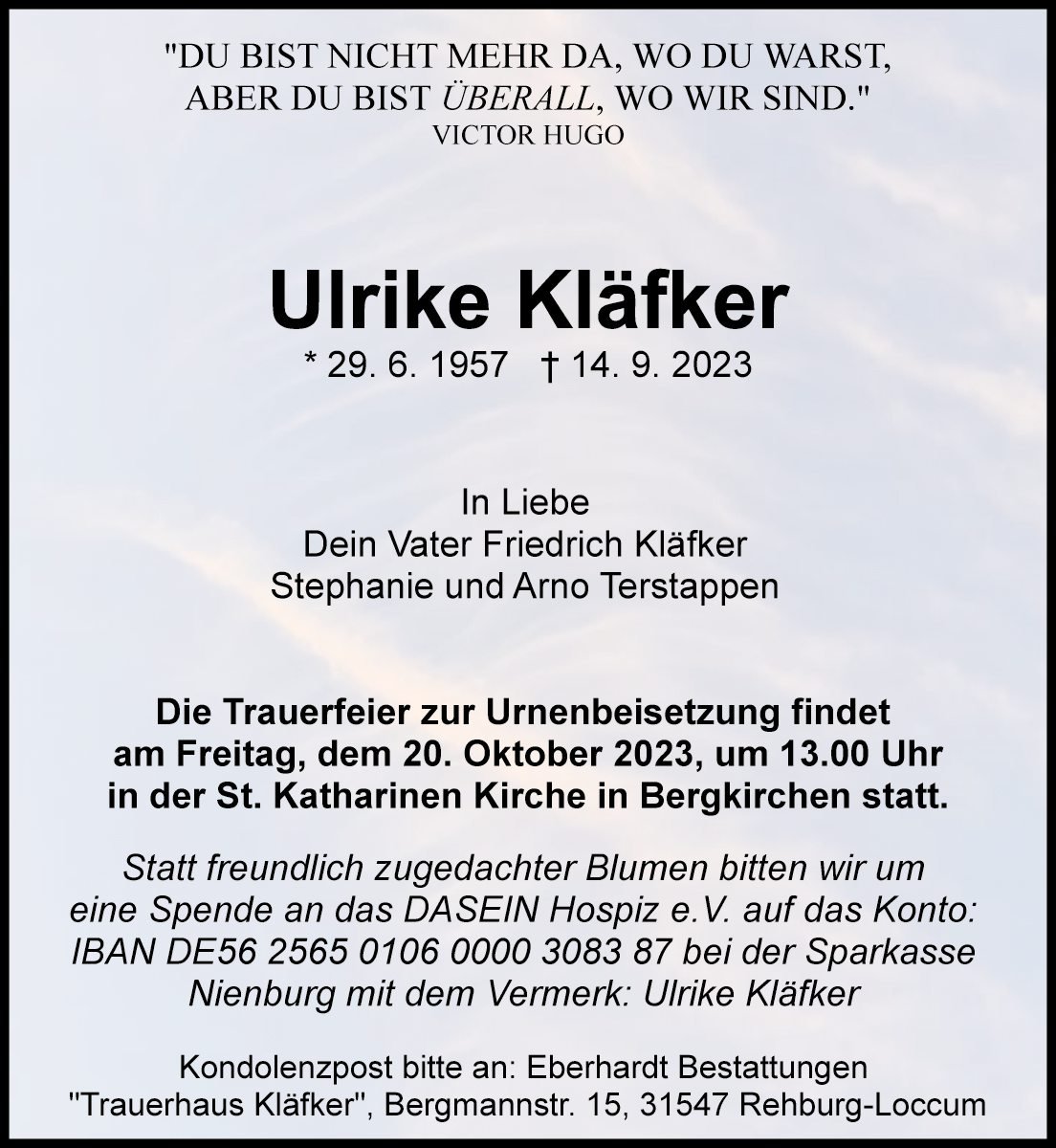 "DU BIST NICHT MEHR DA, WO DU WARST, ABER DU BIST ÜBERALL, WO WIR SIND."
VICTOR HUGO

Ulrike Kläfker
* 29. 6. 1957 † 14. 9. 2023

In Liebe
Dein Vater Friedrich Kläfker
Stephanie und Arno Terstappen

Die Trauerfeier zur Urnenbeisetzung findet am Freitag, dem 20. Oktober 2023, um 13.00 Uhr in der St. Katharinen Kirche in Bergkirchen statt.

Statt freundlich zugedachter Blumen bitten wir um eine Spende an das DASEIN Hospiz e.V. auf das Konto: IBAN DE56 2565 0106 0000 3083 87 bei der Sparkasse Nienburg mit dem Vermerk: Ulrike Kläfker

Kondolenzpost bitte an: Eberhardt Bestattungen "Trauerhaus Kläfker", Bergmannstr. 15, 31547 Rehburg-Loccum